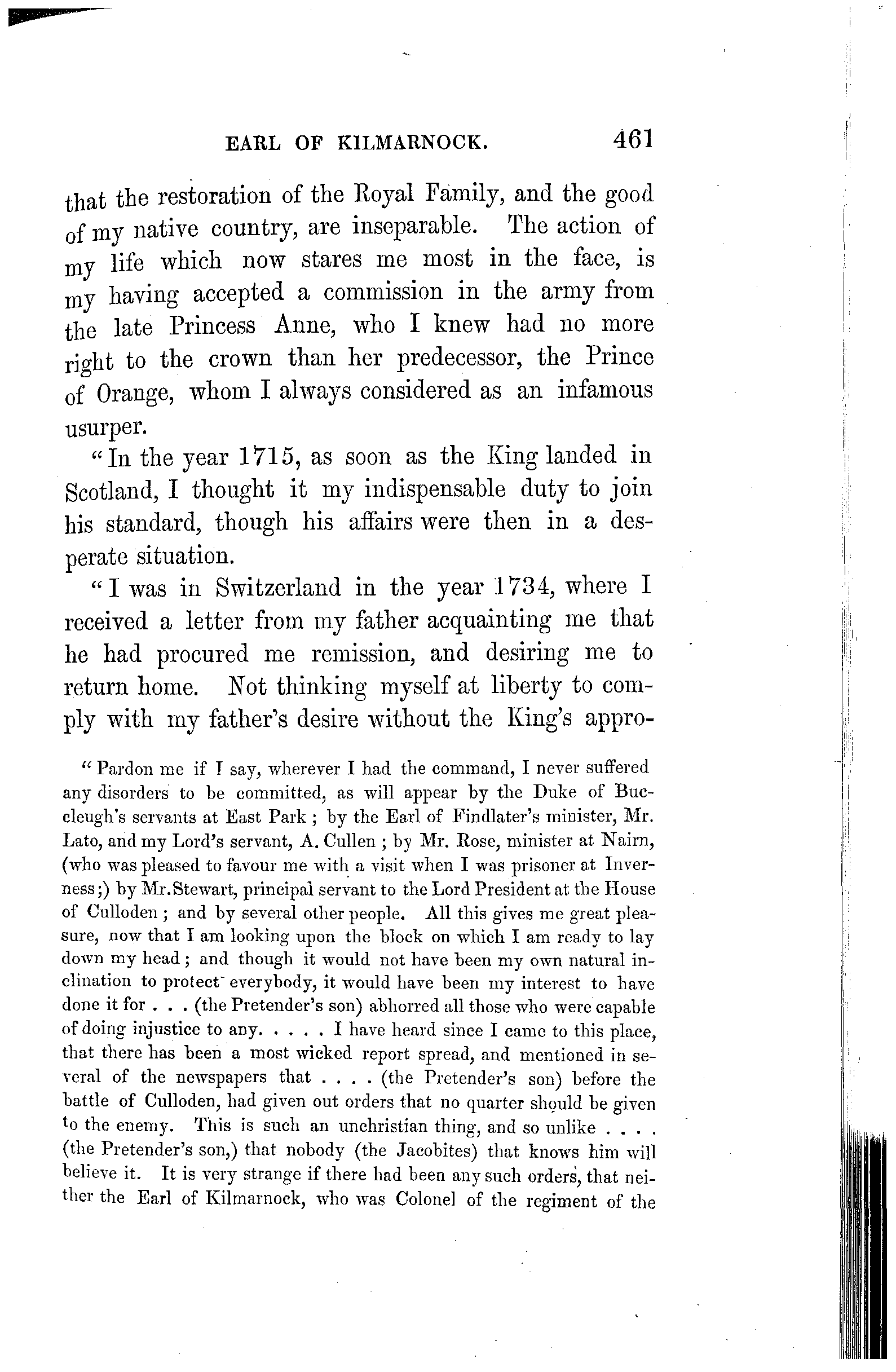 EARL OF KILMARNOCK. 461

that the restoration of the Royal Family, and the good of my native country, are inseparable. The action of my life which now stares me most in the face, is my having accepted a commission in the army from the late Princess Anne, who I knew had no more right to the crown than her predecessor, the Prince of Orange, whom I always considered as an infamous usurper.

"In the year 1715, as soon as the King landed in Scotland, I thought it my indispensable duty to join his standard, though his affairs were then in a desperate situation.

"I was in Switzerland in the year 1734, where I received a letter from my father acquainting me that he had procured me remission, and desiring me to return home. Not thinking myself at liberty to comply with my father's desire without the King's appro-

"Pardon me if I say, wherever I had the command, I never suffered any disorders to be committed, as will appear by the Duke of Buccleugh's servants at East Park; by the Earl of Findlater's minister, Mr. Lato, and my Lord's servant, A. Cullen; by Mr. Rose, minister at Nairn, (who was pleased to favour me with a visit when I was prisoner at Inverness;) by Mr. Stewart, principal servant to the Lord President at the House of Culloden; and by several other people. All this gives me great pleasure, now that I am looking upon the block on which I am ready to lay down my head; and though it would not have been my own natural inclination to protect everybody, it would have been my interest to have done it for . . . (the Pretender's son) abhorred all those who were capable of doing injustice to any. . . . . I have heard since I came to this place, that there has been a most wicked report spread, and mentioned in several of the newspapers that . . . . (the Pretender's son) before the battle of Culloden, had given out orders that no quarter should be given to the enemy. This is such an unchristian thing, and so unlike . . . . (the Pretender's son,) that nobody (the Jacobites) that knows him will believe it. It is very strange if there had been any such orders, that neither the Earl of Kilmarnock, who was Colonel of the regiment of the